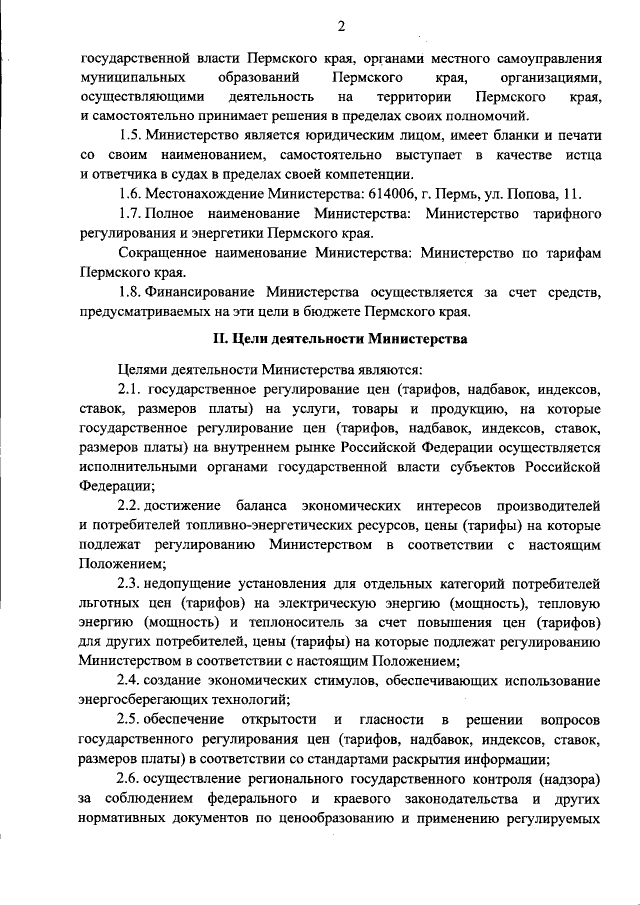 2

государственной власти Пермского края, органами местного самоуправления муниципальных образований Пермского края, организациями, осуществляющими деятельность на территории Пермского края, и самостоятельно принимает решения в пределах своих полномочий.

1.5. Министерство является юридическим лицом, имеет бланки и печати со своим наименованием, самостоятельно выступает в качестве истца и ответчика в судах в пределах своей компетенции.

1.6. Местонахождение Министерства: 614006, г. Пермь, ул. Попова, 11.

1.7. Полное наименование Министерства: Министерство тарифного регулирования и энергетики Пермского края.

Сокращенное наименование Министерства: Министерство по тарифам Пермского края.

1.8. Финансирование Министерства осуществляется за счет средств, предусматриваемых на эти цели в бюджете Пермского края.

II. Цели деятельности Министерства

Целями деятельности Министерства являются:

2.1. государственное регулирование цен (тарифов, надбавок, индексов, ставок, размеров платы) на услуги, товары и продукцию, на которые государственное регулирование цен (тарифов, надбавок, индексов, ставок, размеров платы) на внутреннем рынке Российской Федерации осуществляется исполнительными органами государственной власти субъектов Российской Федерации;

2.2. достижение баланса экономических интересов производителей и потребителей топливно-энергетических ресурсов, цены (тарифы) на которые подлежат регулированию Министерством в соответствии с настоящим Положением;

2.3. недопущение установления для отдельных категорий потребителей льготных цен (тарифов) на электрическую энергию (мощность), тепловую энергию (мощность) и теплоноситель за счет повышения цен (тарифов) для других потребителей, цены (тарифы) на которые подлежат регулированию Министерством в соответствии с настоящим Положением;

2.4. создание экономических стимулов, обеспечивающих использование энергосберегающих технологий;

2.5. обеспечение открытости и гласности в решении вопросов государственного регулирования цен (тарифов, надбавок, индексов, ставок, размеров платы) в соответствии со стандартами раскрытия информации;

2.6. осуществление регионального государственного контроля (надзора) за соблюдением федерального и краевого законодательства и других нормативных документов по ценообразованию и применению регулируемых